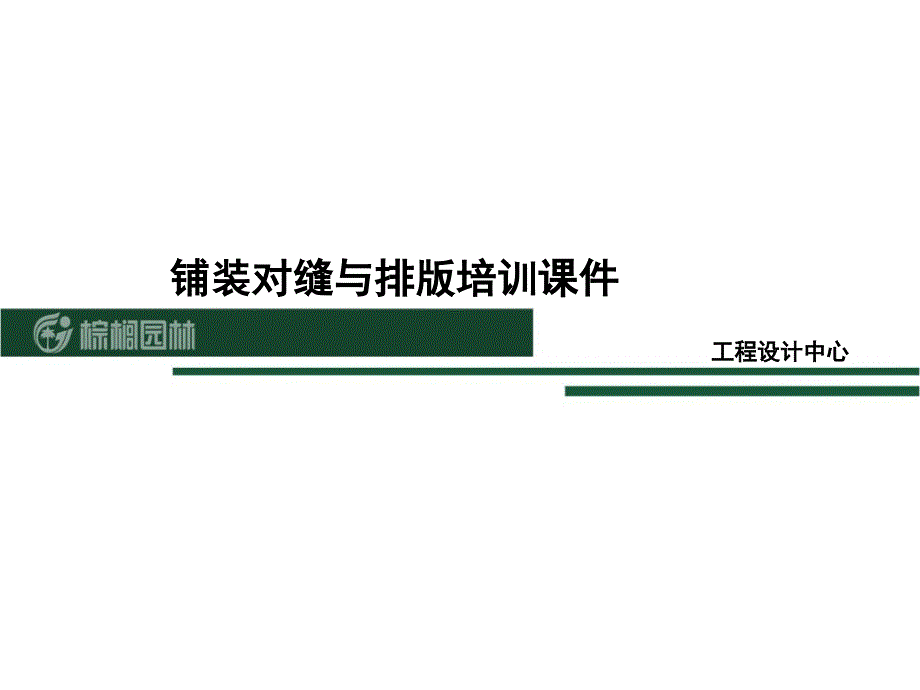 铺装对缝与排版培训课件

棕榈园林

工程设计中心